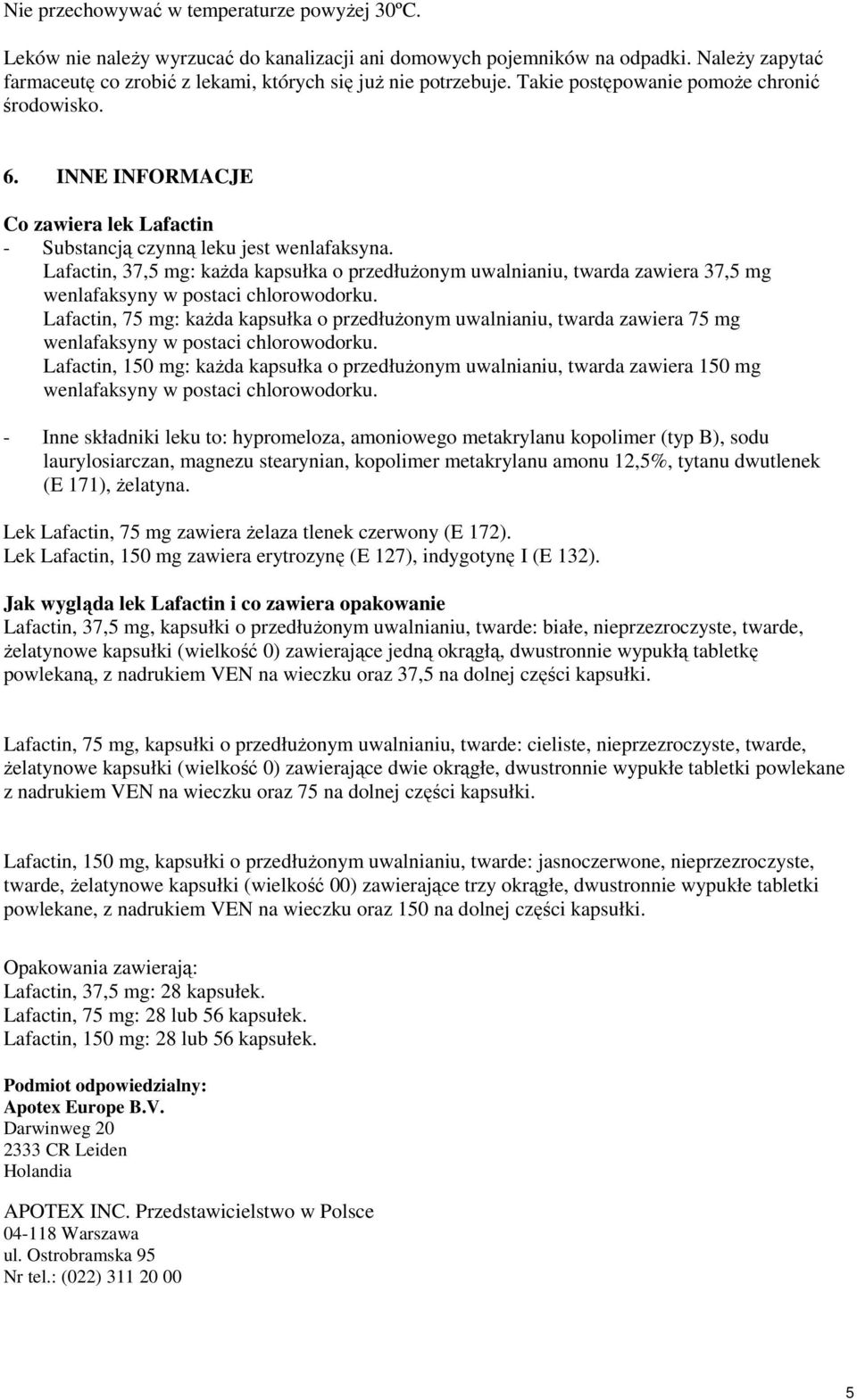 Nie przechowywać w temperaturze powyżej 30ºC.

Leków nie należy wyrzucać do kanalizacji ani domowych pojemników na odpadki. Należy zapytać farmaceutę co zrobić z lekami, których się już nie potrzebuje. Takie postępowanie pomoże chronić środowisko.

6. INNE INFORMACJE

Co zawiera lek Lafactin
- Substancją czynną leku jest wenlafaksyna.
Lafactin, 37,5 mg: każda kapsułka o przedłużonym uwalnianiu, twarda zawiera 37,5 mg wenlafaksyny w postaci chlorowodorku.
Lafactin, 75 mg: każda kapsułka o przedłużonym uwalnianiu, twarda zawiera 75 mg wenlafaksyny w postaci chlorowodorku.
Lafactin, 150 mg: każda kapsułka o przedłużonym uwalnianiu, twarda zawiera 150 mg wenlafaksyny w postaci chlorowodorku.

- Inne składniki leku to: hypromeloza, amoniowego metakrylanu kopolimer (typ B), sodu laurylosiarczan, magnezu stearynian, kopolimer metakrylanu amonu 12,5%, tytanu dwutlenek (E 171), żelatyna.

Lek Lafactin, 75 mg zawiera żelaza tlenek czerwony (E 172).
Lek Lafactin, 150 mg zawiera erytrozynę (E 127), indygotynę I (E 132).

Jak wygląda lek Lafactin i co zawiera opakowanie
Lafactin, 37,5 mg, kapsułki o przedłużonym uwalnianiu, twarde: białe, nieprzezroczyste, twarde, żelatynowe kapsułki (wielkość 0) zawierające jedną okrągłą, dwustronnie wypukłą tabletkę powlekaną, z nadrukiem VEN na wieczku oraz 37,5 na dolnej części kapsułki.

Lafactin, 75 mg, kapsułki o przedłużonym uwalnianiu, twarde: cieliste, nieprzezroczyste, twarde, żelatynowe kapsułki (wielkość 0) zawierające dwie okrągłe, dwustronnie wypukłe tabletki powlekane z nadrukiem VEN na wieczku oraz 75 na dolnej części kapsułki.

Lafactin, 150 mg, kapsułki o przedłużonym uwalnianiu, twarde: jasnoczerwone, nieprzezroczyste, twarde, żelatynowe kapsułki (wielkość 00) zawierające trzy okrągłe, dwustronnie wypukłe tabletki powlekane, z nadrukiem VEN na wieczku oraz 150 na dolnej części kapsułki.

Opakowania zawierają:
Lafactin, 37,5 mg: 28 kapsułek.
Lafactin, 75 mg: 28 lub 56 kapsułek.
Lafactin, 150 mg: 28 lub 56 kapsułek.

Podmiot odpowiedzialny:
Apotex Europe B.V.
Darwinweg 20
2333 CR Leiden
Holandia

APOTEX INC. Przedstawicielstwo w Polsce
04-118 Warszawa
ul. Ostrobramska 95
Nr tel.: (022) 311 20 00

5